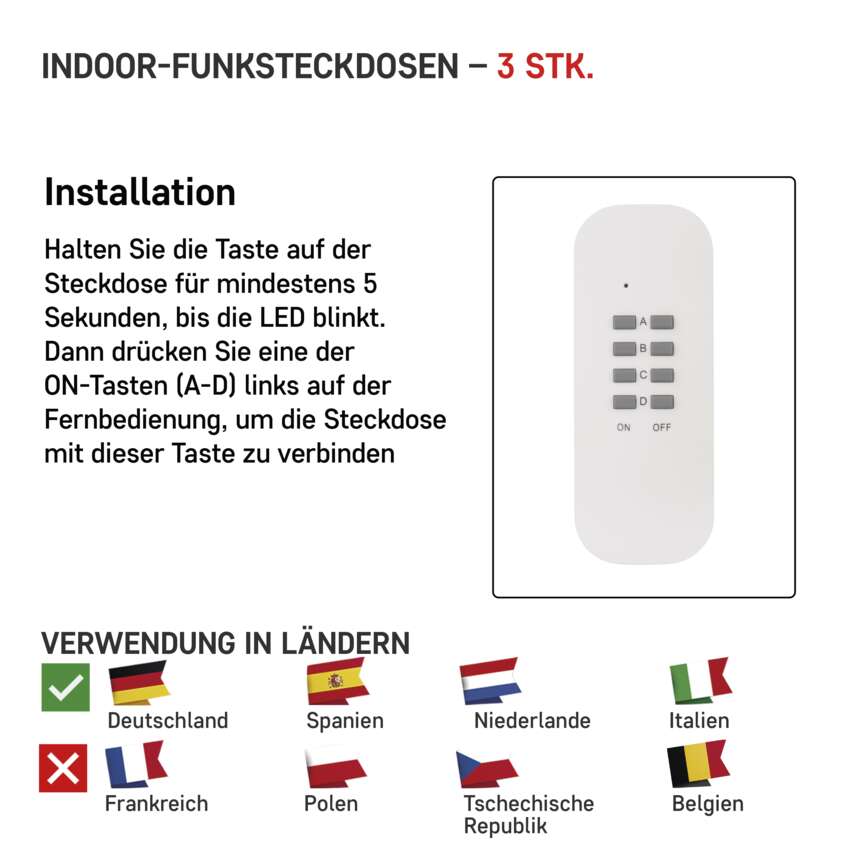 INDOOR-FUNKSTECKDOSEN – 3 STK.

Installation

Halten Sie die Taste auf der Steckdose für mindestens 5 Sekunden, bis die LED blinkt. Dann drücken Sie eine der ON-Tasten (A-D) links auf der Fernbedienung, um die Steckdose mit dieser Taste zu verbinden

A
B
C
D
ON OFF

VERWENDUNG IN LÄNDERN

Deutschland
Spanien
Niederlande
Italien

Frankreich
Polen
Tschechische Republik
Belgien